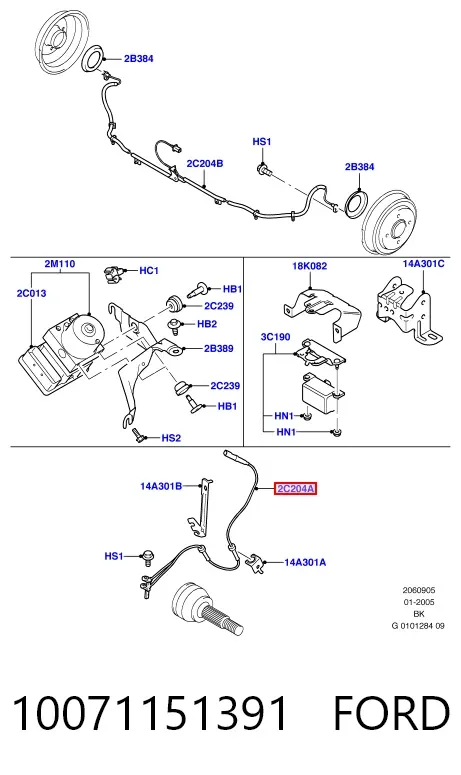 2B384
HS1
2C204B
2B384
2M110
HC1
2C013
HB1
2C239
HB2
2B389
2C239
HB1
HS2
18K082
14A301C
3C190
HN1
HN1
14A301B
2C204A
HS1
14A301A
2060905
01-2005
BK
G 0101284 09
10071151391 FORD